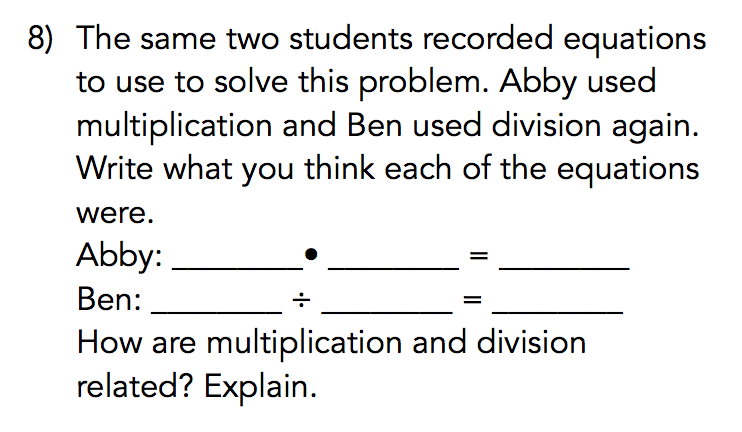 8) The same two students recorded equations to use to solve this problem. Abby used multiplication and Ben used division again. Write what you think each of the equations were.

Abby: ____ • ____ = ____
Ben: ____ ÷ ____ = ____

How are multiplication and division related? Explain.